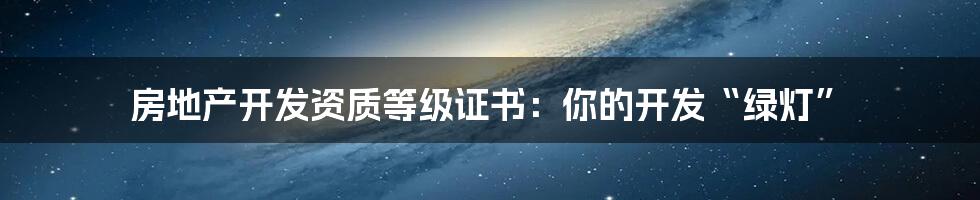 房地产开发资质等级证书：你的开发“绿灯”